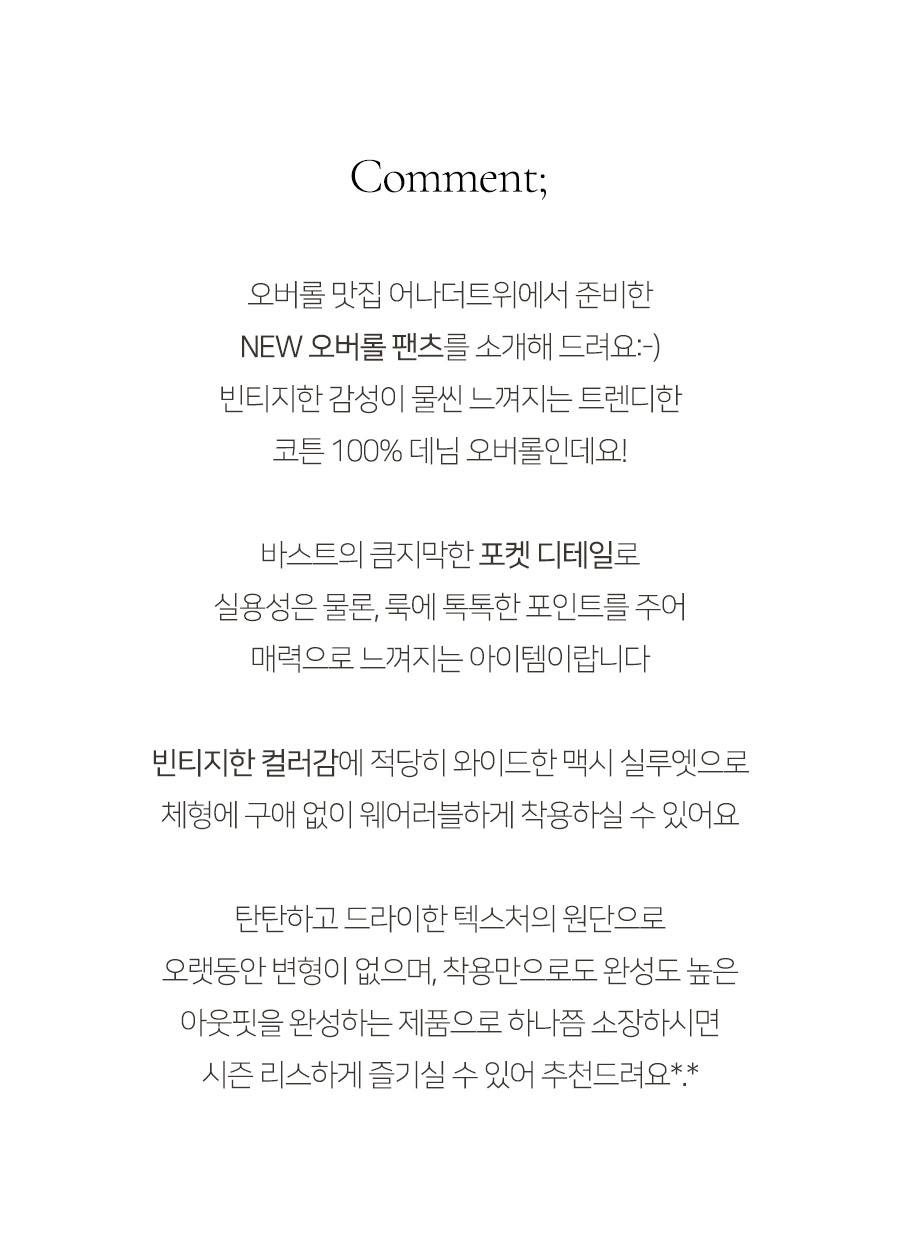 Comment;

오버롤 맛집 어나더트위에서 준비한
NEW 오버롤 팬츠를 소개해 드려요:-)
빈티지한 감성이 물씬 느껴지는 트렌디한
코튼 100% 데님 오버롤인데요!

바스트의 큼지막한 포켓 디테일로
실용성은 물론, 룩에 톡톡한 포인트를 주어
매력으로 느껴지는 아이템이랍니다

빈티지한 컬러감에 적당히 와이드한 맥시 실루엣으로
체형에 구애 없이 웨어러블하게 착용하실 수 있어요

탄탄하고 드라이한 텍스처의 원단으로
오랫동안 변형이 없으며, 착용만으로도 완성도 높은
아웃핏을 완성하는 제품으로 하나쯤 소장하시면
시즌 리스하게 즐기실 수 있어 추천드려요*.*